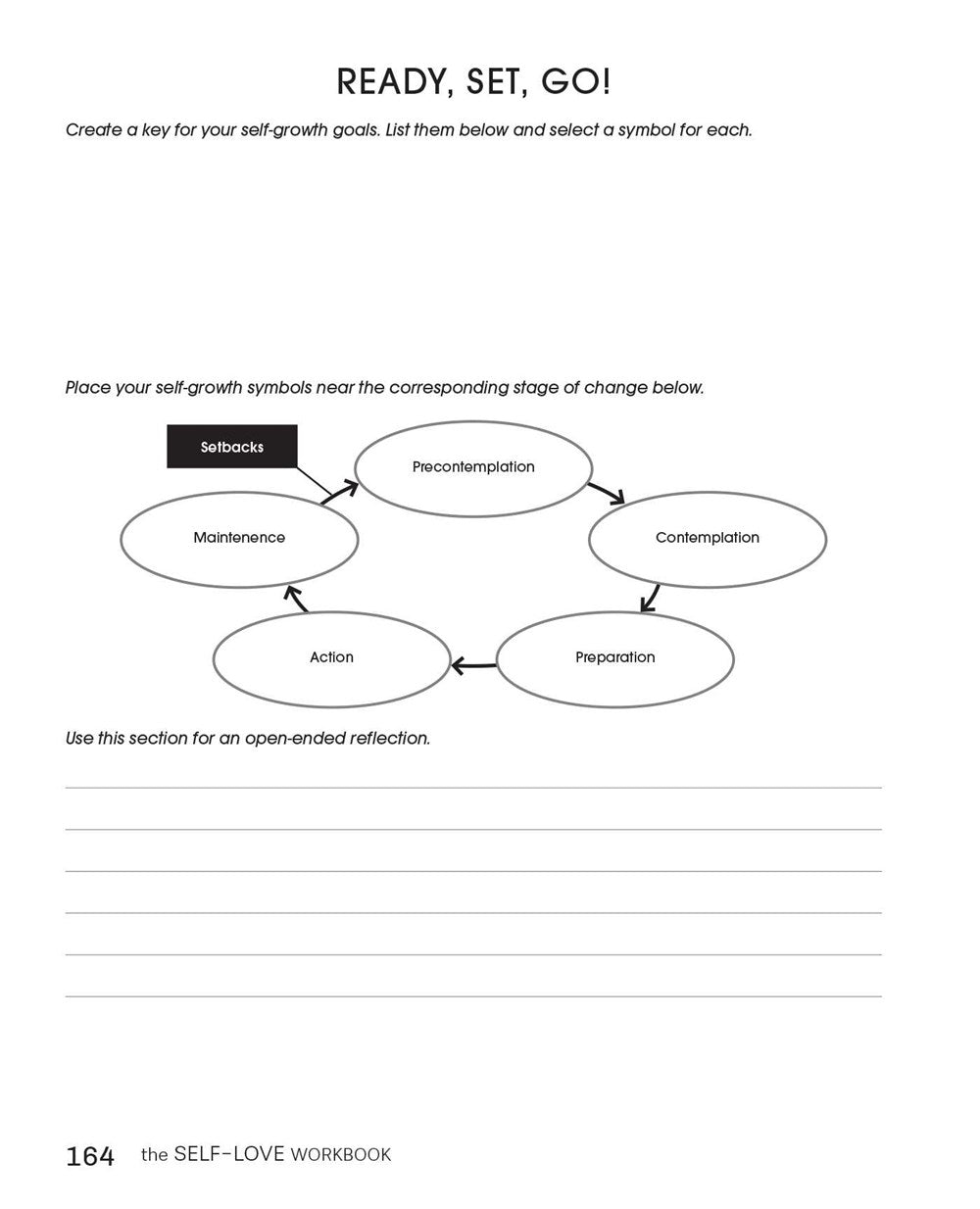 READY, SET, GO!

Create a key for your self-growth goals. List them below and select a symbol for each.

Place your self-growth symbols near the corresponding stage of change below.

Setbacks

Precontemplation

Contemplation

Preparation

Action

Maintenence

Use this section for an open-ended reflection.

164 the SELF-LOVE WORKBOOK